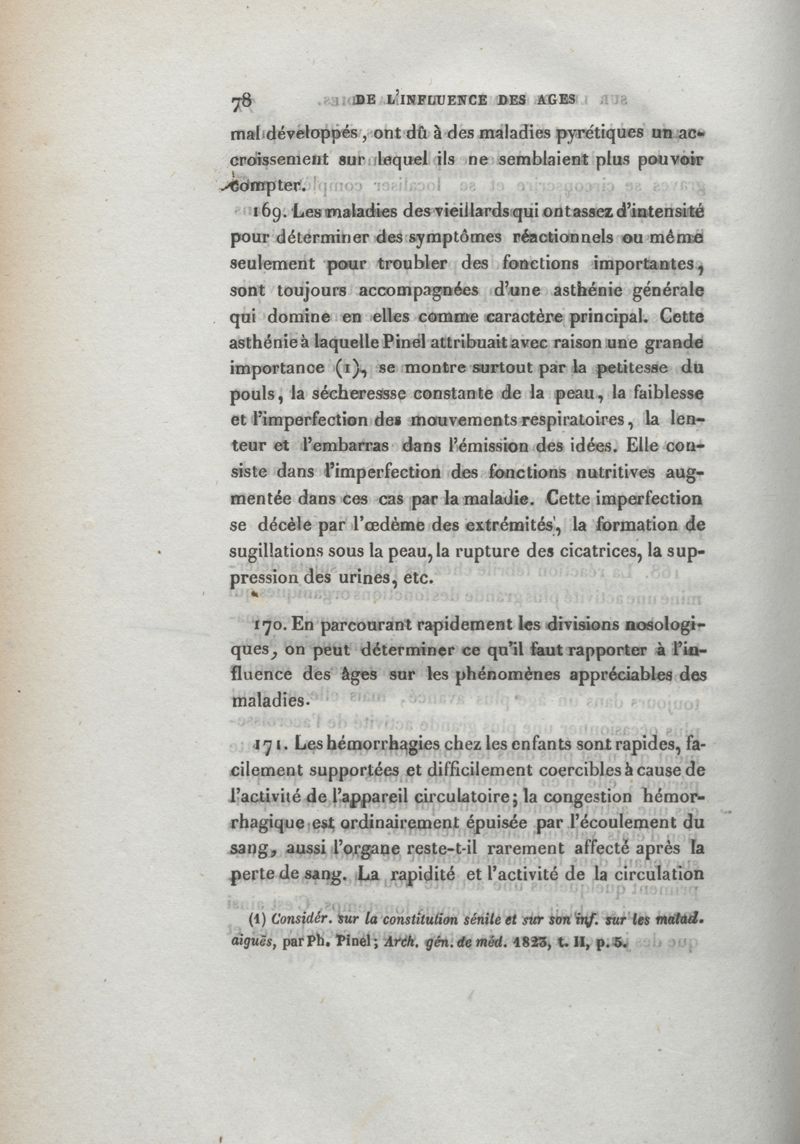 78 DE L'INFLUENCE DES AGES

mal développés, ont dû à des maladies pyrétiques un accroissement sur lequel ils ne semblaient plus pouvoir compter.

169. Les maladies des vieillards qui ont assez d'intensité pour déterminer des symptômes réactionnels ou même seulement pour troubler des fonctions importantes, sont toujours accompagnées d'une asthénie générale qui domine en elles comme caractère principal. Cette asthénie à laquelle Pinel attribuait avec raison une grande importance (1), se montre surtout par la petitesse du pouls, la sécheressse constante de la peau, la faiblesse et l'imperfection des mouvements respiratoires, la lenteur et l'embarras dans l'émission des idées. Elle consiste dans l'imperfection des fonctions nutritives augmentée dans ces cas par la maladie. Cette imperfection se décèle par l'œdème des extrémités, la formation de sugillations sous la peau, la rupture des cicatrices, la suppression des urines, etc.

170. En parcourant rapidement les divisions nosologiques, on peut déterminer ce qu'il faut rapporter à l'influence des âges sur les phénomènes appréciables des maladies.

171. Les hémorrhagies chez les enfants sont rapides, facilement supportées et difficilement coercibles à cause de l'activité de l'appareil circulatoire; la congestion hémorrhagique est ordinairement épuisée par l'écoulement du sang, aussi l'organe reste-t-il rarement affecté après la perte de sang. La rapidité et l'activité de la circulation

(1) Considér. sur la constitution sénile et sur son inf. sur les malad. aiguës, par Ph. Pinel; Arch. gén. de méd. 1823, t. II, p. 5.